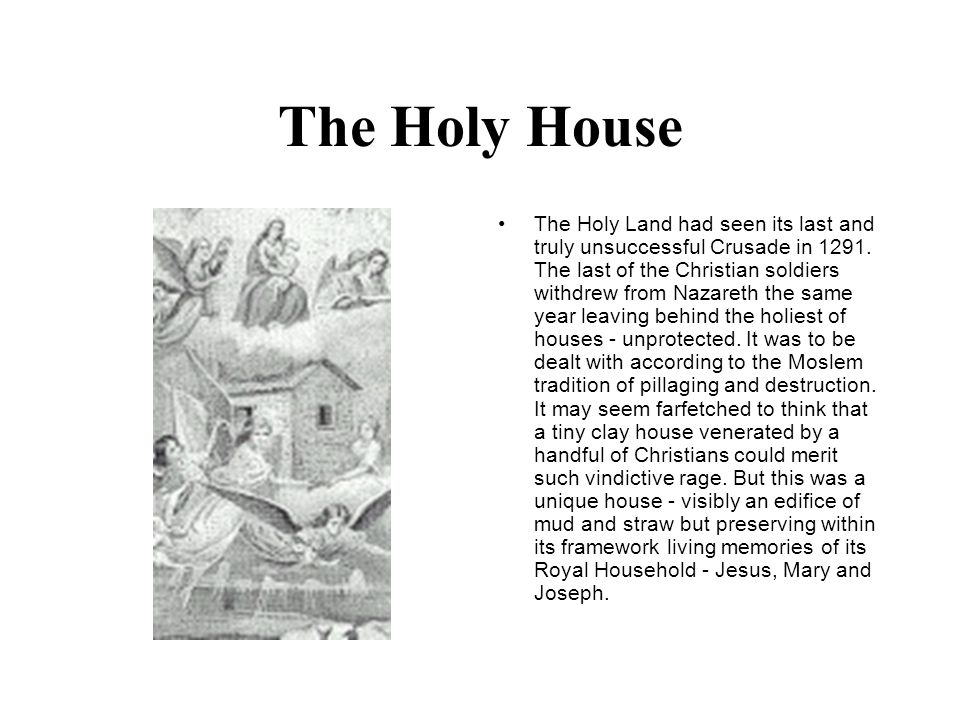 The Holy House

• The Holy Land had seen its last and truly unsuccessful Crusade in 1291. The last of the Christian soldiers withdrew from Nazareth the same year leaving behind the holiest of houses - unprotected. It was to be dealt with according to the Moslem tradition of pillaging and destruction. It may seem farfetched to think that a tiny clay house venerated by a handful of Christians could merit such vindictive rage. But this was a unique house - visibly an edifice of mud and straw but preserving within its framework living memories of its Royal Household - Jesus, Mary and Joseph.